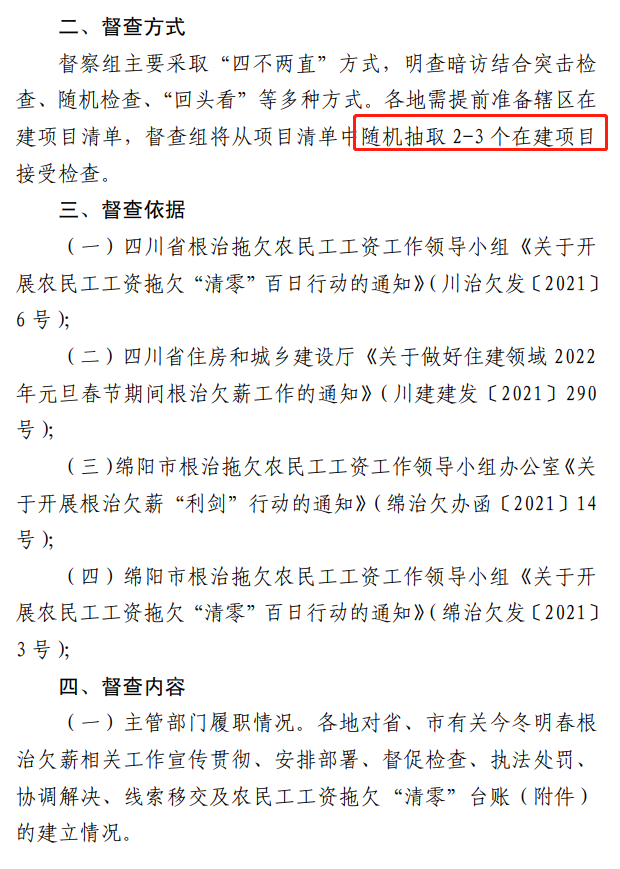 二、督查方式

督察组主要采取“四不两直”方式，明查暗访结合突击检查、随机检查、“回头看”等多种方式。各地需提前准备辖区在建项目清单，督查组将从项目清单中随机抽取 2-3 个在建项目接受检查。

三、督查依据

（一）四川省根治拖欠农民工工资工作领导小组《关于开展农民工工资拖欠“清零”百日行动的通知》（川治欠发〔2021〕6 号）；

（二）四川省住房和城乡建设厅《关于做好住建领域 2022 年元旦春节期间根治欠薪工作的通知》（川建建发〔2021〕290 号）；

（三）绵阳市根治拖欠农民工工资工作领导小组办公室《关于开展根治欠薪“利剑”行动的通知》（绵治欠办函〔2021〕14 号）；

（四）绵阳市根治拖欠农民工工资工作领导小组《关于开展农民工工资拖欠“清零”百日行动的通知》（绵治欠发〔2021〕3 号）；

四、督查内容

（一）主管部门履职情况。各地对省、市有关今冬明春根治欠薪相关工作宣传贯彻、安排部署、督促检查、执法处罚、协调解决、线索移交及农民工工资拖欠“清零”台账（附件）的建立情况。